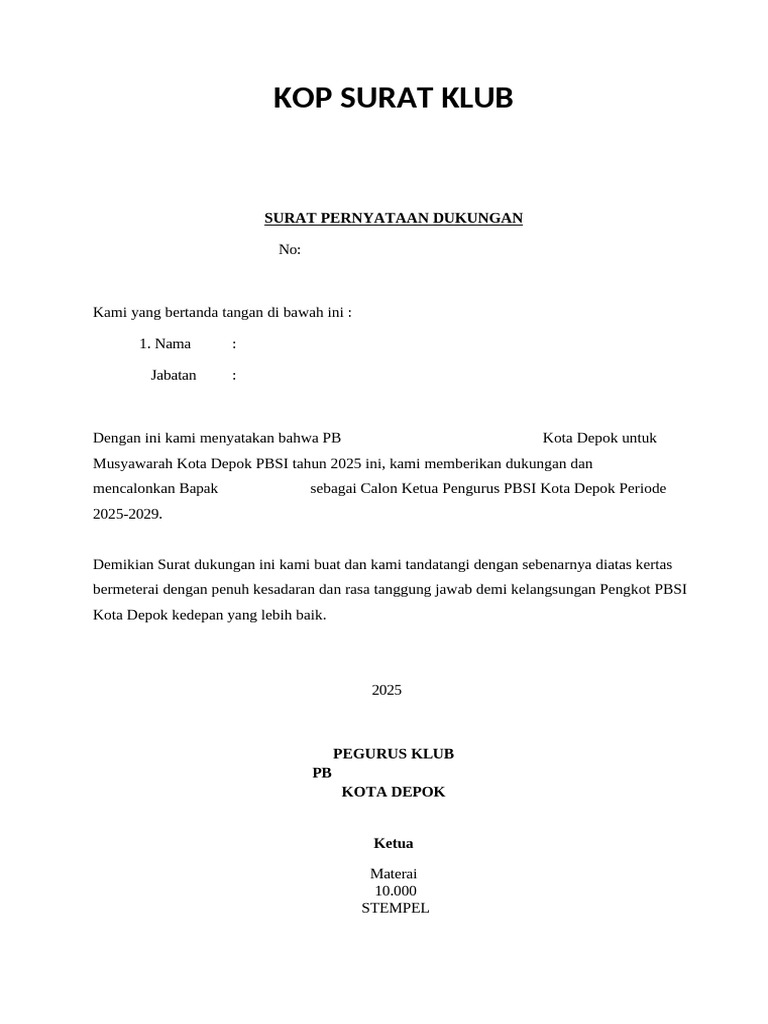 KOP SURAT KLUB

SURAT PERNYATAAN DUKUNGAN

No:

Kami yang bertanda tangan di bawah ini :

1. Nama :

Jabatan :

Dengan ini kami menyatakan bahwa PB Kota Depok untuk Musyawarah Kota Depok PBSI tahun 2025 ini, kami memberikan dukungan dan mencalonkan Bapak sebagai Calon Ketua Pengurus PBSI Kota Depok Periode 2025-2029.

Demikian Surat dukungan ini kami buat dan kami tandatangi dengan sebenarnya diatas kertas bermeterai dengan penuh kesadaran dan rasa tanggung jawab demi kelangsungan Pengkot PBSI Kota Depok kedepan yang lebih baik.

2025

PEGURUS KLUB
PB
KOTA DEPOK

Ketua

Materai
10.000
STEMPEL